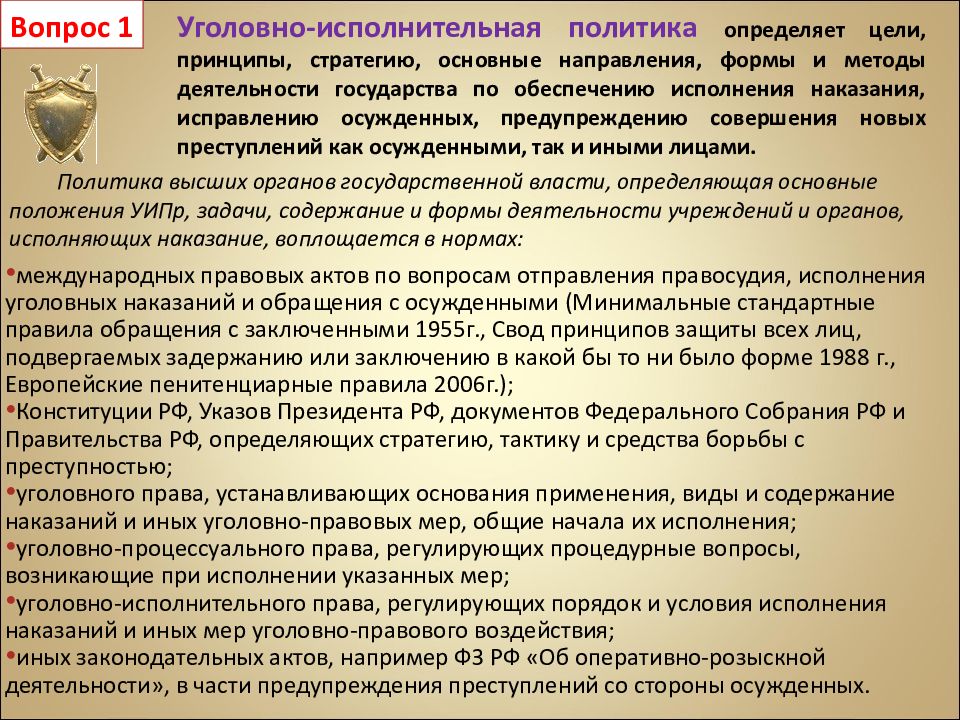 Вопрос 1

Уголовно-исполнительная политика определяет цели, принципы, стратегию, основные направления, формы и методы деятельности государства по обеспечению исполнения наказания, исправлению осужденных, предупреждению совершения новых преступлений как осужденными, так и иными лицами.

Политика высших органов государственной власти, определяющая основные положения УИПр, задачи, содержание и формы деятельности учреждений и органов, исполняющих наказание, воплощается в нормах:

•международных правовых актов по вопросам отправления правосудия, исполнения уголовных наказаний и обращения с осужденными (Минимальные стандартные правила обращения с заключенными 1955г., Свод принципов защиты всех лиц, подвергаемых задержанию или заключению в какой бы то ни было форме 1988 г., Европейские пенитенциарные правила 2006г.);
•Конституции РФ, Указов Президента РФ, документов Федерального Собрания РФ и Правительства РФ, определяющих стратегию, тактику и средства борьбы с преступностью;
•уголовного права, устанавливающих основания применения, виды и содержание наказаний и иных уголовно-правовых мер, общие начала их исполнения;
•уголовно-процессуального права, регулирующих процедурные вопросы, возникающие при исполнении указанных мер;
•уголовно-исполнительного права, регулирующих порядок и условия исполнения наказаний и иных мер уголовно-правового воздействия;
•иных законодательных актов, например ФЗ РФ «Об оперативно-розыскной деятельности», в части предупреждения преступлений со стороны осужденных.